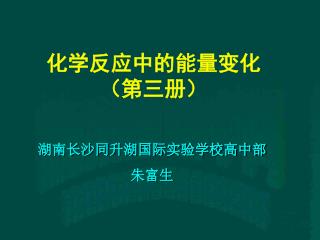 化学反应中的能量变化
（第三册）

湖南长沙同升湖国际实验学校高中部
朱富生